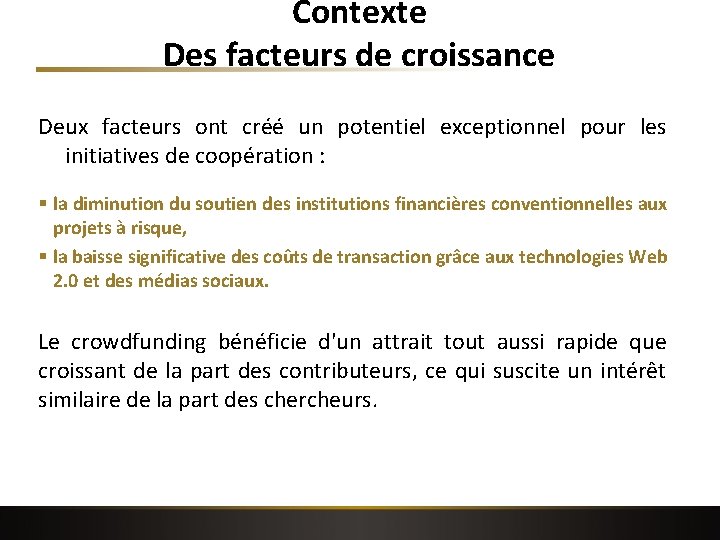 Contexte
Des facteurs de croissance

Deux facteurs ont créé un potentiel exceptionnel pour les initiatives de coopération :

▪ la diminution du soutien des institutions financières conventionnelles aux projets à risque,
▪ la baisse significative des coûts de transaction grâce aux technologies Web 2.0 et des médias sociaux.

Le crowdfunding bénéficie d'un attrait tout aussi rapide que croissant de la part des contributeurs, ce qui suscite un intérêt similaire de la part des chercheurs.